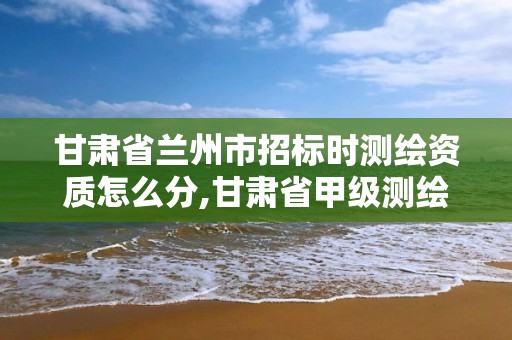 甘肃省兰州市招标时测绘资质怎么分,甘肃省甲级测绘